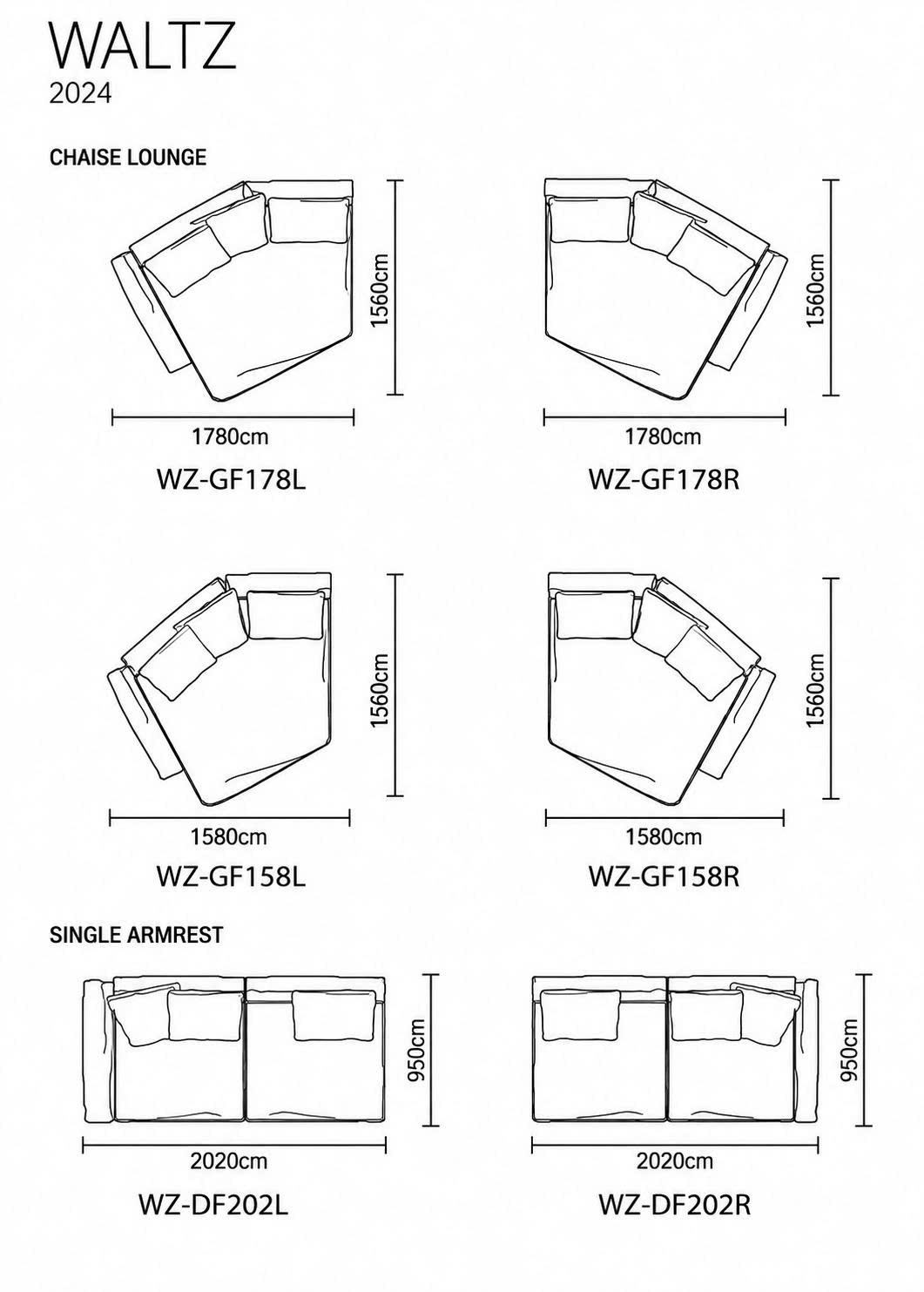 WALTZ
2024

CHAISE LOUNGE

1560cm
1780cm
WZ-GF178L

1560cm
1780cm
WZ-GF178R

1560cm
1580cm
WZ-GF158L

1560cm
1580cm
WZ-GF158R

SINGLE ARMREST

950cm
2020cm
WZ-DF202L

950cm
2020cm
WZ-DF202R